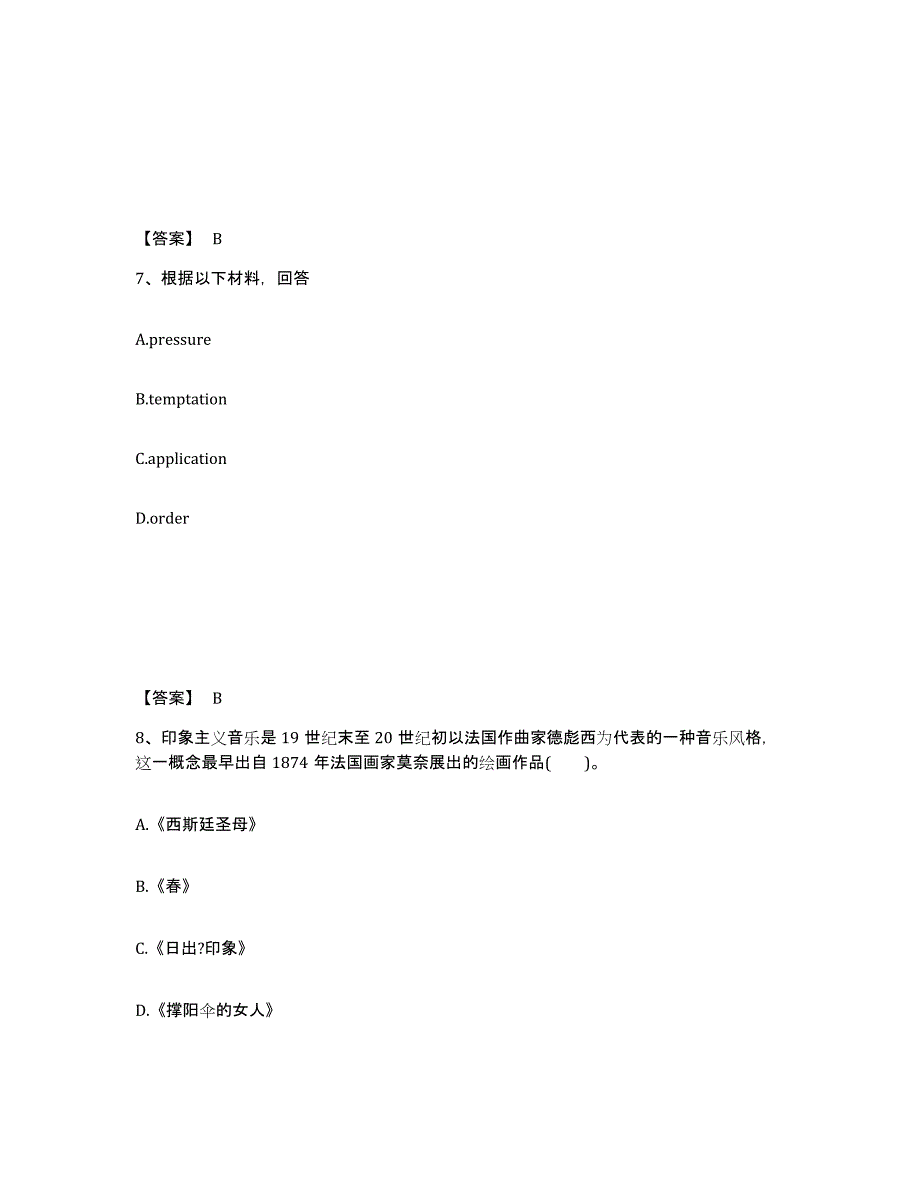 【答案】 B

7、根据以下材料，回答

A.pressure

B.temptation

C.application

D.order

【答案】 B

8、印象主义音乐是 19 世纪末至 20 世纪初以法国作曲家德彪西为代表的一种音乐风格，这一概念最早出自 1874 年法国画家莫奈展出的绘画作品(　　)。

A.《西斯廷圣母》

B.《春》

C.《日出?印象》

D.《撑阳伞的女人》